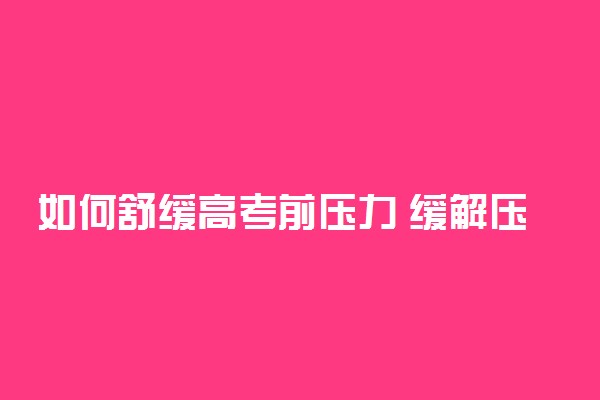 如何舒缓高考前压力 缓解压